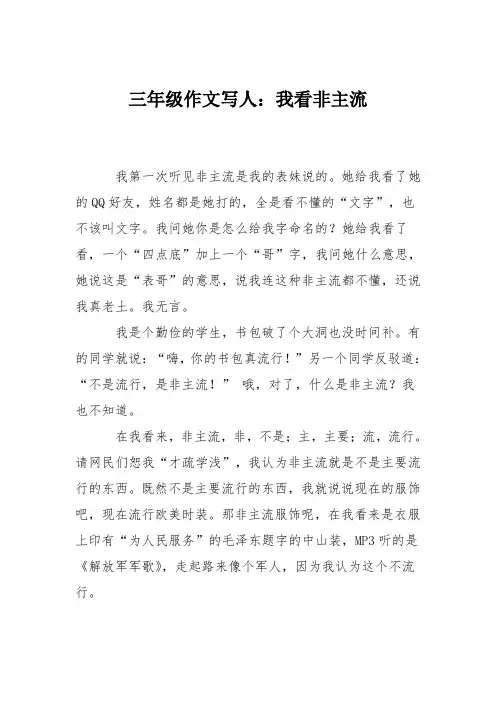 三年级作文写人：我看非主流

我第一次听见非主流是我的表妹说的。她给我看了她的QQ好友，姓名都是她打的，全是看不懂的“文字”，也不该叫文字。我问她你是怎么给我字命名的？她给我看了看，一个“四点底”加上一个“哥”字，我问她什么意思，她说这是“表哥”的意思，说我连这种非主流都不懂，还说我真老土。我无言。

我是个勤俭的学生，书包破了个大洞也没时间补。有的同学就说：“嗨，你的书包真流行！”另一个同学反驳道：“不是流行，是非主流！” 哦，对了，什么是非主流？我也不知道。

在我看来，非主流，非，不是；主，主要；流，流行。请网民们恕我“才疏学浅”，我认为非主流就是不是主要流行的东西。既然不是主要流行的东西，我就说说现在的服饰吧，现在流行欧美时装。那非主流服饰呢，在我看来是衣服上印有“为人民服务”的毛泽东题字的中山装，MP3听的是《解放军军歌》，走起路来像个军人，因为我认为这个不流行。